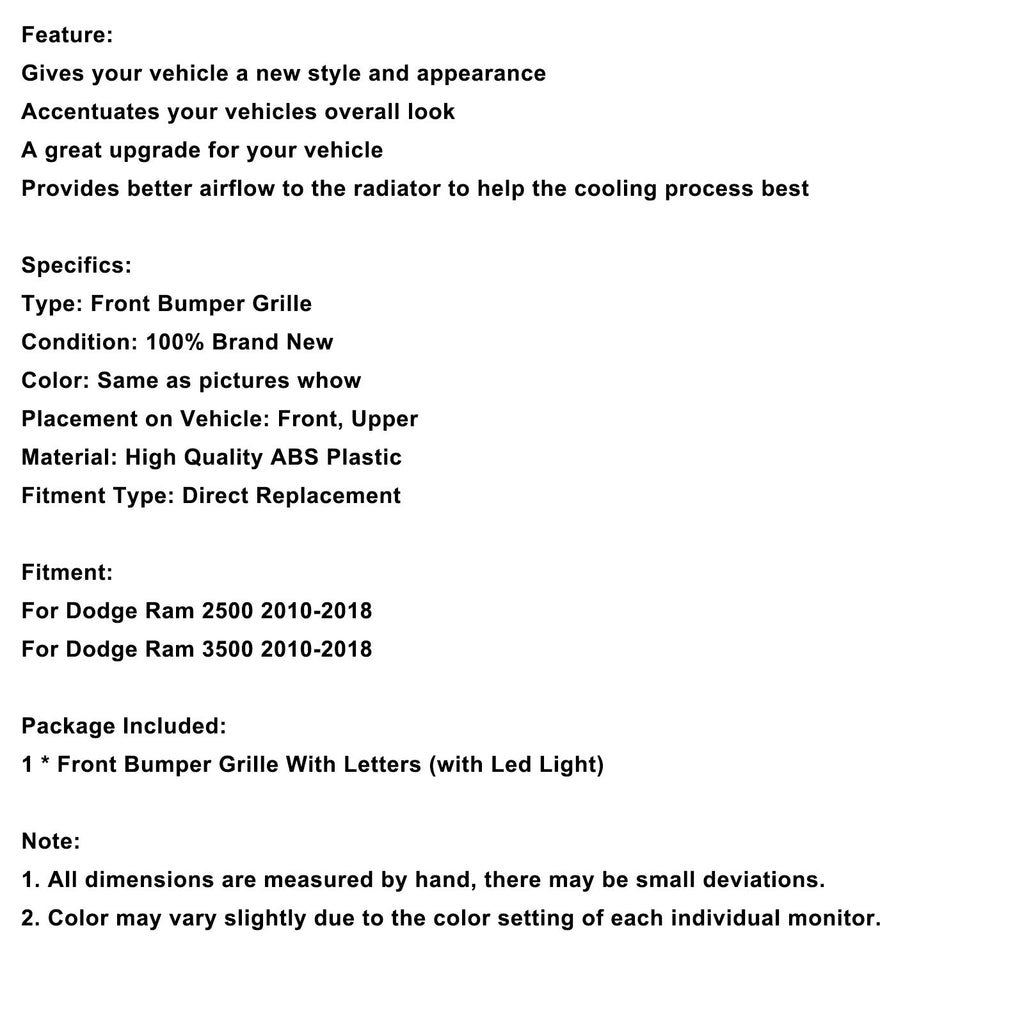 Feature:
Gives your vehicle a new style and appearance
Accentuates your vehicles overall look
A great upgrade for your vehicle
Provides better airflow to the radiator to help the cooling process best

Specifics:
Type: Front Bumper Grille
Condition: 100% Brand New
Color: Same as pictures whow
Placement on Vehicle: Front, Upper
Material: High Quality ABS Plastic
Fitment Type: Direct Replacement

Fitment:
For Dodge Ram 2500 2010-2018
For Dodge Ram 3500 2010-2018

Package Included:
1 * Front Bumper Grille With Letters (with Led Light)

Note:
1. All dimensions are measured by hand, there may be small deviations.
2. Color may vary slightly due to the color setting of each individual monitor.